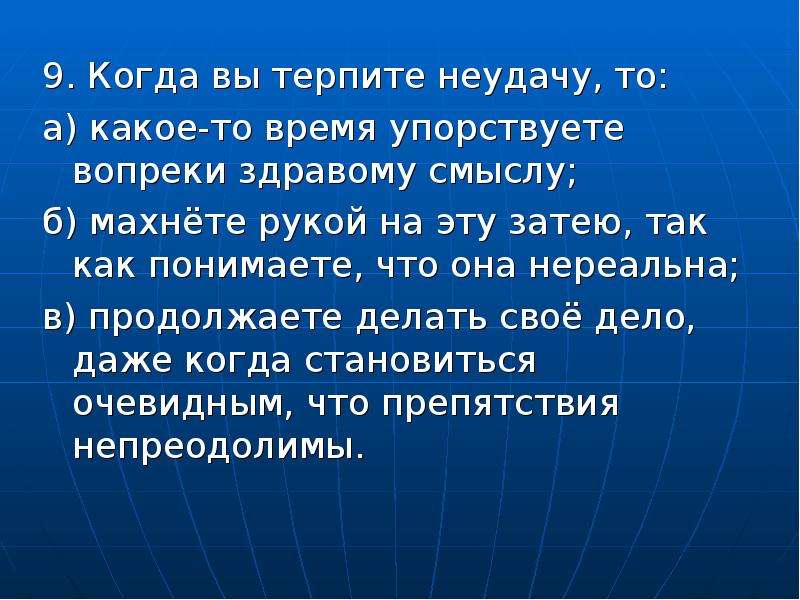 9. Когда вы терпите неудачу, то:

а) какое-то время упорствуете вопреки здравому смыслу;

б) махнёте рукой на эту затею, так как понимаете, что она нереальна;

в) продолжаете делать своё дело, даже когда становиться очевидным, что препятствия непреодолимы.